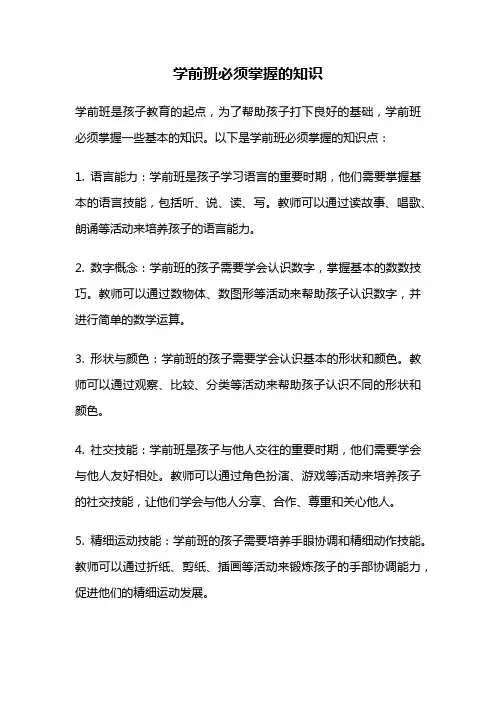 学前班必须掌握的知识

学前班是孩子教育的起点，为了帮助孩子打下良好的基础，学前班必须掌握一些基本的知识。以下是学前班必须掌握的知识点：

1. 语言能力：学前班是孩子学习语言的重要时期，他们需要掌握基本的语言技能，包括听、说、读、写。教师可以通过读故事、唱歌、朗诵等活动来培养孩子的语言能力。

2. 数字概念：学前班的孩子需要学会认识数字，掌握基本的数数技巧。教师可以通过数物体、数图形等活动来帮助孩子认识数字，并进行简单的数学运算。

3. 形状与颜色：学前班的孩子需要学会认识基本的形状和颜色。教师可以通过观察、比较、分类等活动来帮助孩子认识不同的形状和颜色。

4. 社交技能：学前班是孩子与他人交往的重要时期，他们需要学会与他人友好相处。教师可以通过角色扮演、游戏等活动来培养孩子的社交技能，让他们学会与他人分享、合作、尊重和关心他人。

5. 精细运动技能：学前班的孩子需要培养手眼协调和精细动作技能。教师可以通过折纸、剪纸、插画等活动来锻炼孩子的手部协调能力，促进他们的精细运动发展。